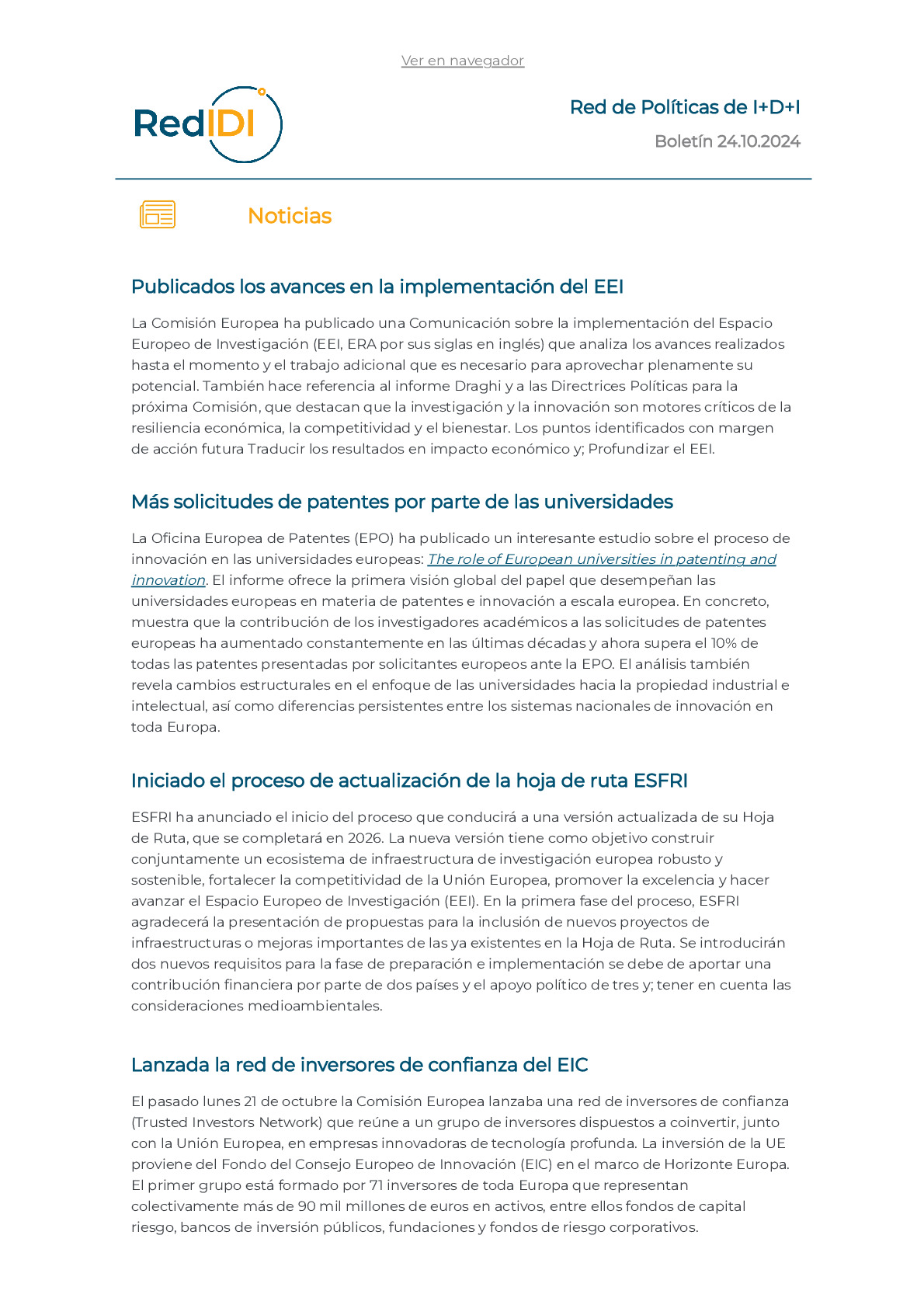 Ver en navegador

RedIDI

Red de Políticas de I+D+I

Boletín 24.10.2024

Noticias

Publicados los avances en la implementación del EEI

La Comisión Europea ha publicado una Comunicación sobre la implementación del Espacio Europeo de Investigación (EEI, ERA por sus siglas en inglés) que analiza los avances realizados hasta el momento y el trabajo adicional que es necesario para aprovechar plenamente su potencial. También hace referencia al informe Draghi y a las Directrices Políticas para la próxima Comisión, que destacan que la investigación y la innovación son motores críticos de la resiliencia económica, la competitividad y el bienestar. Los puntos identificados con margen de acción futura Traducir los resultados en impacto económico y; Profundizar el EEI.

Más solicitudes de patentes por parte de las universidades

La Oficina Europea de Patentes (EPO) ha publicado un interesante estudio sobre el proceso de innovación en las universidades europeas: The role of European universities in patenting and innovation. El informe ofrece la primera visión global del papel que desempeñan las universidades europeas en materia de patentes e innovación a escala europea. En concreto, muestra que la contribución de los investigadores académicos a las solicitudes de patentes europeas ha aumentado constantemente en las últimas décadas y ahora supera el 10% de todas las patentes presentadas por solicitantes europeos ante la EPO. El análisis también revela cambios estructurales en el enfoque de las universidades hacia la propiedad industrial e intelectual, así como diferencias persistentes entre los sistemas nacionales de innovación en toda Europa.

Iniciado el proceso de actualización de la hoja de ruta ESFRI

ESFRI ha anunciado el inicio del proceso que conducirá a una versión actualizada de su Hoja de Ruta, que se completará en 2026. La nueva versión tiene como objetivo construir conjuntamente un ecosistema de infraestructura de investigación europea robusto y sostenible, fortalecer la competitividad de la Unión Europea, promover la excelencia y hacer avanzar el Espacio Europeo de Investigación (EEI). En la primera fase del proceso, ESFRI agradecerá la presentación de propuestas para la inclusión de nuevos proyectos de infraestructuras o mejoras importantes de las ya existentes en la Hoja de Ruta. Se introducirán dos nuevos requisitos para la fase de preparación e implementación se debe de aportar una contribución financiera por parte de dos países y el apoyo político de tres y; tener en cuenta las consideraciones medioambientales.

Lanzada la red de inversores de confianza del EIC

El pasado lunes 21 de octubre la Comisión Europea lanzaba una red de inversores de confianza (Trusted Investors Network) que reúne a un grupo de inversores dispuestos a coinvertir, junto con la Unión Europea, en empresas innovadoras de tecnología profunda. La inversión de la UE proviene del Fondo del Consejo Europeo de Innovación (EIC) en el marco de Horizonte Europa. El primer grupo está formado por 71 inversores de toda Europa que representan colectivamente más de 90 mil millones de euros en activos, entre ellos fondos de capital riesgo, bancos de inversión públicos, fundaciones y fondos de riesgo corporativos.